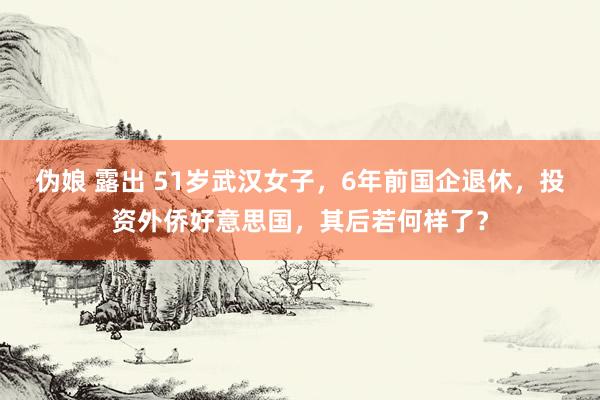 伪娘 露出 51岁武汉女子，6年前国企退休，投资外侨好意思国，其后若何样了？